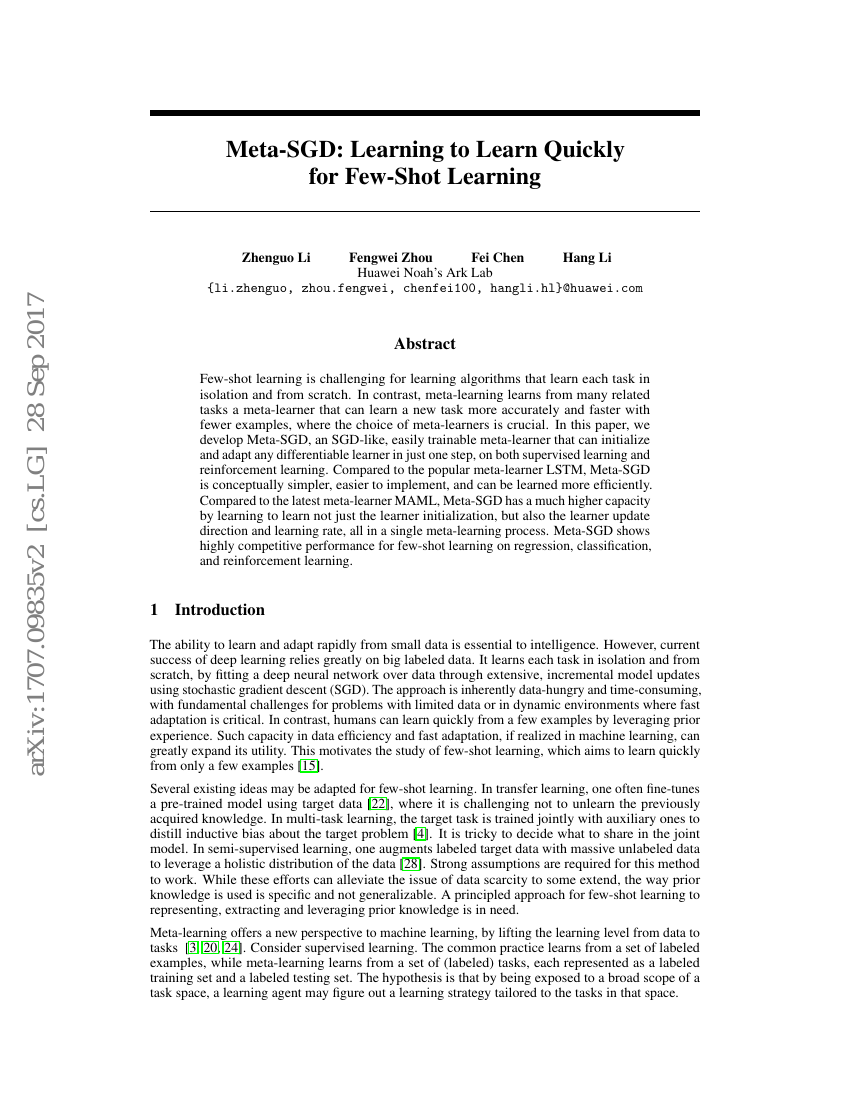 arXiv:1707.09835v2 [cs.LG] 28 Sep 2017

Meta-SGD: Learning to Learn Quickly for Few-Shot Learning

Zhenguo Li Fengwei Zhou Fei Chen Hang Li
Huawei Noah's Ark Lab
{li.zhenguo, zhou.fengwei, chenfei100, hangli.hl}@huawei.com

Abstract

Few-shot learning is challenging for learning algorithms that learn each task in isolation and from scratch. In contrast, meta-learning learns from many related tasks a meta-learner that can learn a new task more accurately and faster with fewer examples, where the choice of meta-learners is crucial. In this paper, we develop Meta-SGD, an SGD-like, easily trainable meta-learner that can initialize and adapt any differentiable learner in just one step, on both supervised learning and reinforcement learning. Compared to the popular meta-learner LSTM, Meta-SGD is conceptually simpler, easier to implement, and can be learned more efficiently. Compared to the latest meta-learner MAML, Meta-SGD has a much higher capacity by learning to learn not just the learner initialization, but also the learner update direction and learning rate, all in a single meta-learning process. Meta-SGD shows highly competitive performance for few-shot learning on regression, classification, and reinforcement learning.

1 Introduction

The ability to learn and adapt rapidly from small data is essential to intelligence. However, current success of deep learning relies greatly on big labeled data. It learns each task in isolation and from scratch, by fitting a deep neural network over data through extensive, incremental model updates using stochastic gradient descent (SGD). The approach is inherently data-hungry and time-consuming, with fundamental challenges for problems with limited data or in dynamic environments where fast adaptation is critical. In contrast, humans can learn quickly from a few examples by leveraging prior experience. Such capacity in data efficiency and fast adaptation, if realized in machine learning, can greatly expand its utility. This motivates the study of few-shot learning, which aims to learn quickly from only a few examples [15].

Several existing ideas may be adapted for few-shot learning. In transfer learning, one often fine-tunes a pre-trained model using target data [22], where it is challenging not to unlearn the previously acquired knowledge. In multi-task learning, the target task is trained jointly with auxiliary ones to distill inductive bias about the target problem [4]. It is tricky to decide what to share in the joint model. In semi-supervised learning, one augments labeled target data with massive unlabeled data to leverage a holistic distribution of the data [28]. Strong assumptions are required for this method to work. While these efforts can alleviate the issue of data scarcity to some extend, the way prior knowledge is used is specific and not generalizable. A principled approach for few-shot learning to representing, extracting and leveraging prior knowledge is in need.

Meta-learning offers a new perspective to machine learning, by lifting the learning level from data to tasks [3, 20, 24]. Consider supervised learning. The common practice learns from a set of labeled examples, while meta-learning learns from a set of (labeled) tasks, each represented as a labeled training set and a labeled testing set. The hypothesis is that by being exposed to a broad scope of a task space, a learning agent may figure out a learning strategy tailored to the tasks in that space.